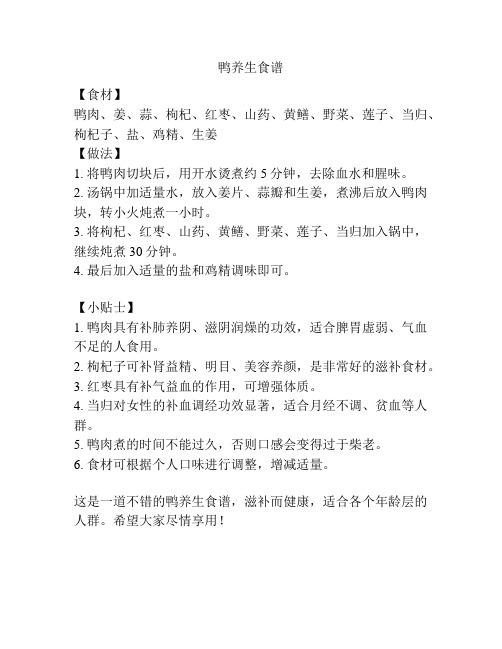 鸭养生食谱

【食材】
鸭肉、姜、蒜、枸杞、红枣、山药、黄鳝、野菜、莲子、当归、枸杞子、盐、鸡精、生姜
【做法】
1. 将鸭肉切块后，用开水烫煮约 5 分钟，去除血水和腥味。
2. 汤锅中加适量水，放入姜片、蒜瓣和生姜，煮沸后放入鸭肉块，转小火炖煮一小时。
3. 将枸杞、红枣、山药、黄鳝、野菜、莲子、当归加入锅中，继续炖煮 30 分钟。
4. 最后加入适量的盐和鸡精调味即可。

【小贴士】
1. 鸭肉具有补肺养阴、滋阴润燥的功效，适合脾胃虚弱、气血不足的人食用。
2. 枸杞子可补肾益精、明目、美容养颜，是非常好的滋补食材。
3. 红枣具有补气益血的作用，可增强体质。
4. 当归对女性的补血调经功效显著，适合月经不调、贫血等人群。
5. 鸭肉煮的时间不能过久，否则口感会变得过于柴老。
6. 食材可根据个人口味进行调整，增减适量。

这是一道不错的鸭养生食谱，滋补而健康，适合各个年龄层的人群。希望大家尽情享用！